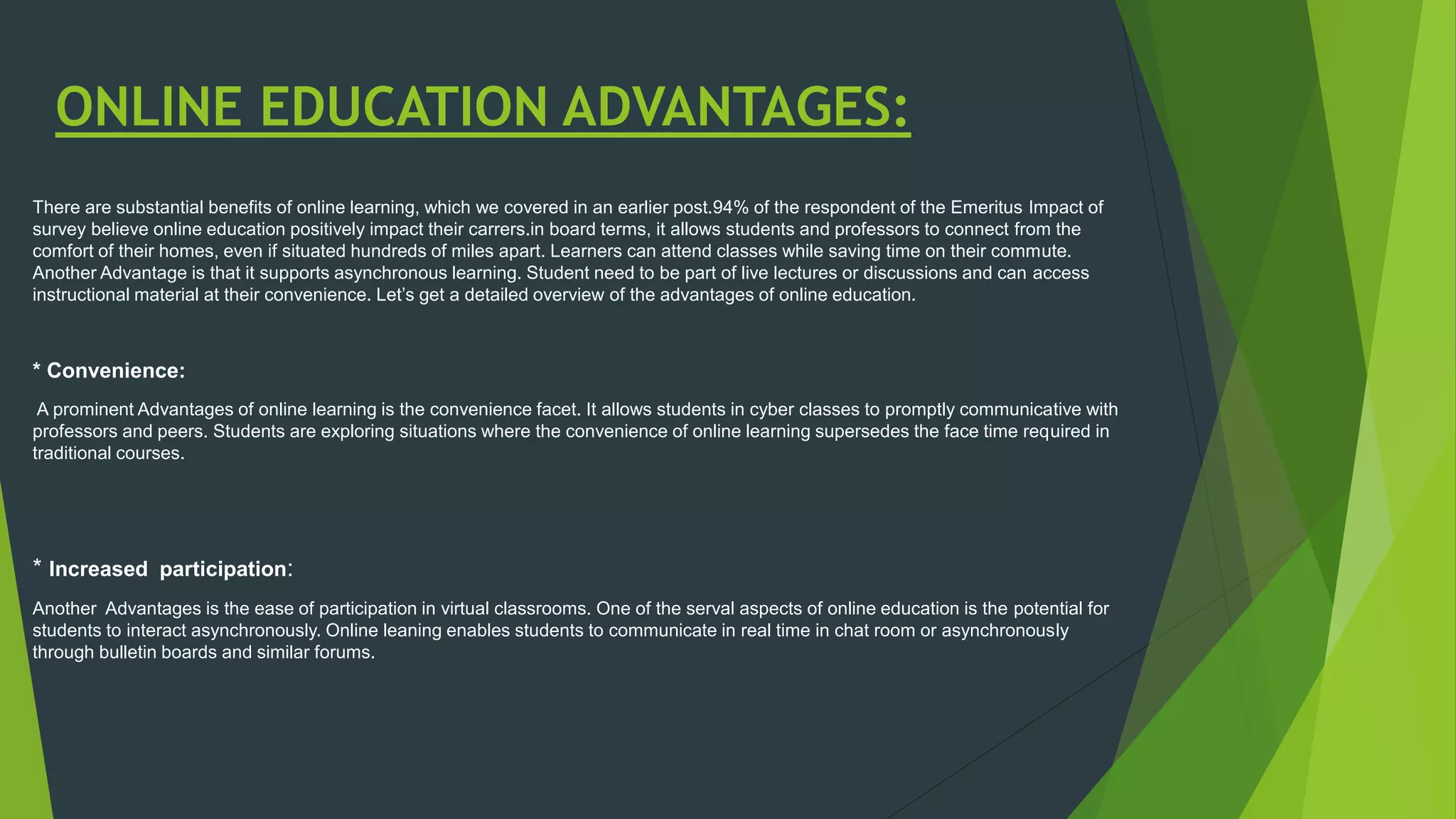 ONLINE EDUCATION ADVANTAGES:

There are substantial benefits of online learning, which we covered in an earlier post.94% of the respondent of the Emeritus Impact of survey believe online education positively impact their carrers.in board terms, it allows students and professors to connect from the comfort of their homes, even if situated hundreds of miles apart. Learners can attend classes while saving time on their commute. Another Advantage is that it supports asynchronous learning. Student need to be part of live lectures or discussions and can access instructional material at their convenience. Let's get a detailed overview of the advantages of online education.

* Convenience:

A prominent Advantages of online learning is the convenience facet. It allows students in cyber classes to promptly communicative with professors and peers. Students are exploring situations where the convenience of online learning supersedes the face time required in traditional courses.

* Increased participation:

Another Advantages is the ease of participation in virtual classrooms. One of the serval aspects of online education is the potential for students to interact asynchronously. Online leaning enables students to communicate in real time in chat room or asynchronously through bulletin boards and similar forums.